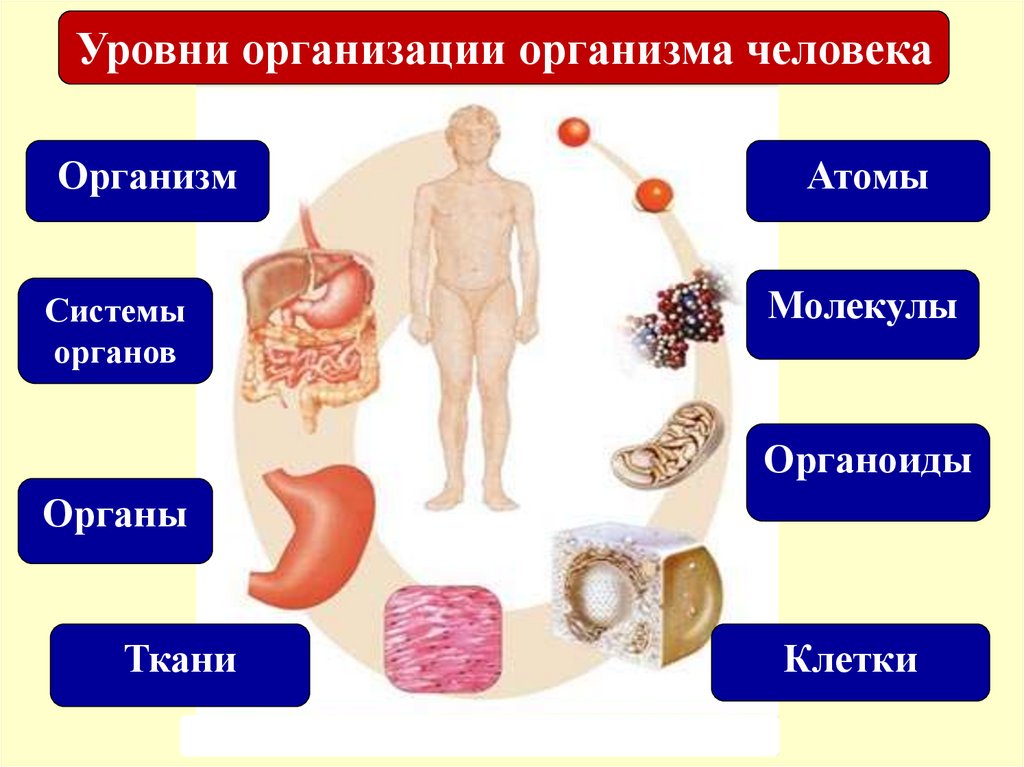 Уровни организации организма человека

Организм

Системы органов

Органы

Ткани

Атомы

Молекулы

Органоиды

Клетки